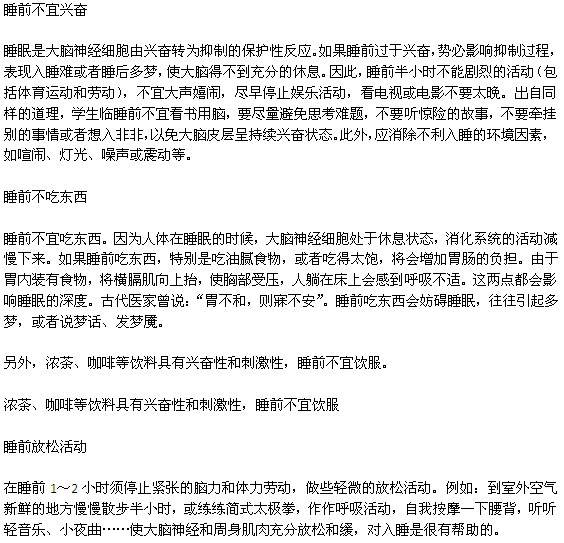 睡前不宜兴奋

睡眠是大脑神经细胞由兴奋转为抑制的保护性反应。如果睡前过于兴奋，势必影响抑制过程，表现入睡难或者睡后多梦，使大脑得不到充分的休息。因此，睡前半小时不能剧烈的活动（包括体育运动和劳动），不宜大声嬉闹，尽早停止娱乐活动，看电视或电影不要太晚。出自同样的道理，学生临睡前不宜看书用脑，要尽量避免思考难题，不要听惊险的故事，不要牵挂别的事情或者想入非非，以免大脑皮层呈持续兴奋状态。此外，应消除不利入睡的环境因素，如喧闹、灯光、噪声或震动等。

睡前不吃东西

睡前不宜吃东西。因为人体在睡眠的时候，大脑神经细胞处于休息状态，消化系统的活动减慢下来。如果睡前吃东西，特别是吃油腻食物，或者吃得太饱，将会增加胃肠的负担。由于胃内装有食物，将横膈肌向上抬，使胸部受压，人躺在床上会感到呼吸不适。这两点都会影响睡眠的深度。古代医家曾说：“胃不和，则寐不安”。睡前吃东西会妨碍睡眠，往往引起多梦，或者说梦话、发梦魇。

另外，浓茶、咖啡等饮料具有兴奋性和刺激性，睡前不宜饮服。

浓茶、咖啡等饮料具有兴奋性和刺激性，睡前不宜饮服

睡前放松活动

在睡前 1～2 小时须停止紧张的脑力和体力劳动，做些轻微的放松活动。例如：到室外空气新鲜的地方慢慢散步半小时，或练练简式太极拳，作作呼吸活动，自我按摩一下腰背，听听轻音乐、小夜曲……使大脑神经和周身肌肉充分放松和缓，对入睡是很有帮助的。